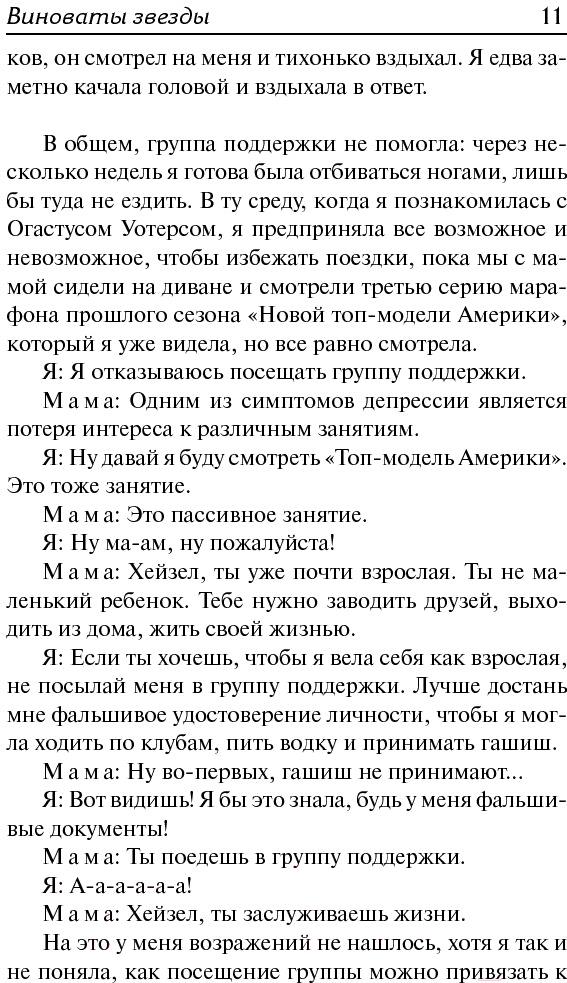 Виноваты звезды 11

ков, он смотрел на меня и тихонько вздыхал. Я едва заметно качала головой и вздыхала в ответ.

В общем, группа поддержки не помогла: через несколько недель я готова была отбиваться ногами, лишь бы туда не ездить. В ту среду, когда я познакомилась с Огастусом Уотерсом, я предприняла все возможное и невозможное, чтобы избежать поездки, пока мы с мамой сидели на диване и смотрели третью серию марафона прошлого сезона «Новой топ-модели Америки», который я уже видела, но все равно смотрела.

Я: Я отказываюсь посещать группу поддержки.

Мама: Одним из симптомов депрессии является потеря интереса к различным занятиям.

Я: Ну давай я буду смотреть «Топ-модель Америки». Это тоже занятие.

Мама: Это пассивное занятие.

Я: Ну ма-ам, ну пожалуйста!

Мама: Хейзел, ты уже почти взрослая. Ты не маленький ребенок. Тебе нужно заводить друзей, выходить из дома, жить своей жизнью.

Я: Если ты хочешь, чтобы я вела себя как взрослая, не посылай меня в группу поддержки. Лучше достань мне фальшивое удостоверение личности, чтобы я могла ходить по клубам, пить водку и принимать гашиш.

Мама: Ну во-первых, гашиш не принимают...

Я: Вот видишь! Я бы это знала, будь у меня фальшивые документы!

Мама: Ты поедешь в группу поддержки.

Я: А-а-а-а-а-а!

Мама: Хейзел, ты заслуживаешь жизни.

На это у меня возражений не нашлось, хотя я так и не поняла, как посещение группы можно привязать к